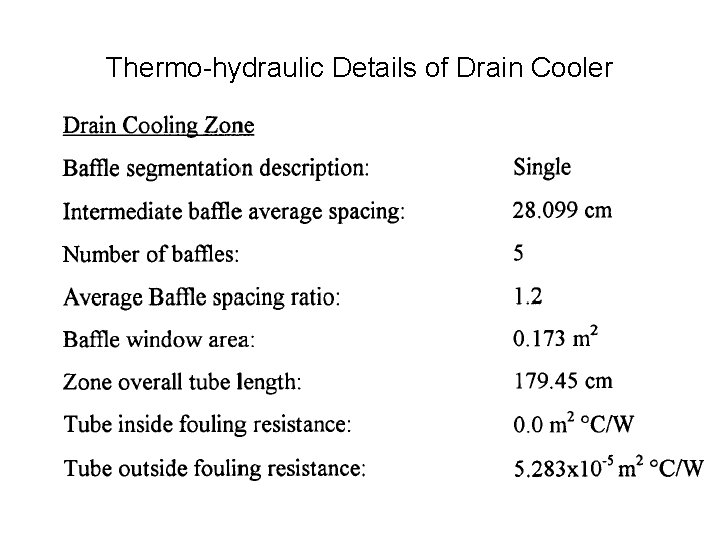 Thermo-hydraulic Details of Drain Cooler

Drain Cooling Zone

Baffle segmentation description: Single

Intermediate baffle average spacing: 28.099 cm

Number of baffles: 5

Average Baffle spacing ratio: 1.2

Baffle window area: 0.173 $m^2$

Zone overall tube length: 179.45 cm

Tube inside fouling resistance: 0.0 $m^2$ °C/W

Tube outside fouling resistance: $5.283x10^{-5}$ $m^2$ °C/W